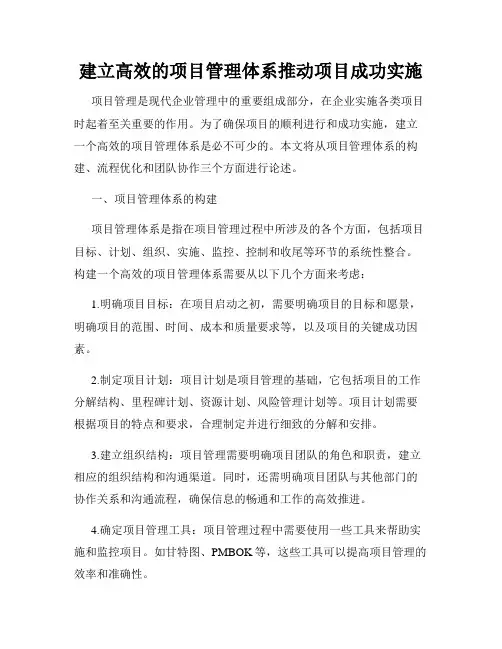 建立高效的项目管理体系推动项目成功实施

项目管理是现代企业管理中的重要组成部分，在企业实施各类项目时起着至关重要的作用。为了确保项目的顺利进行和成功实施，建立一个高效的项目管理体系是必不可少的。本文将从项目管理体系的构建、流程优化和团队协作三个方面进行论述。

一、项目管理体系的构建

项目管理体系是指在项目管理过程中所涉及的各个方面，包括项目目标、计划、组织、实施、监控、控制和收尾等环节的系统性整合。构建一个高效的项目管理体系需要从以下几个方面来考虑：

1.明确项目目标：在项目启动之初，需要明确项目的目标和愿景，明确项目的范围、时间、成本和质量要求等，以及项目的关键成功因素。

2.制定项目计划：项目计划是项目管理的基础，它包括项目的工作分解结构、里程碑计划、资源计划、风险管理计划等。项目计划需要根据项目的特点和要求，合理制定并进行细致的分解和安排。

3.建立组织结构：项目管理需要明确项目团队的角色和职责，建立相应的组织结构和沟通渠道。同时，还需明确项目团队与其他部门的协作关系和沟通流程，确保信息的畅通和工作的高效推进。

4.确定项目管理工具：项目管理过程中需要使用一些工具来帮助实施和监控项目。如甘特图、PMBOK等，这些工具可以提高项目管理的效率和准确性。